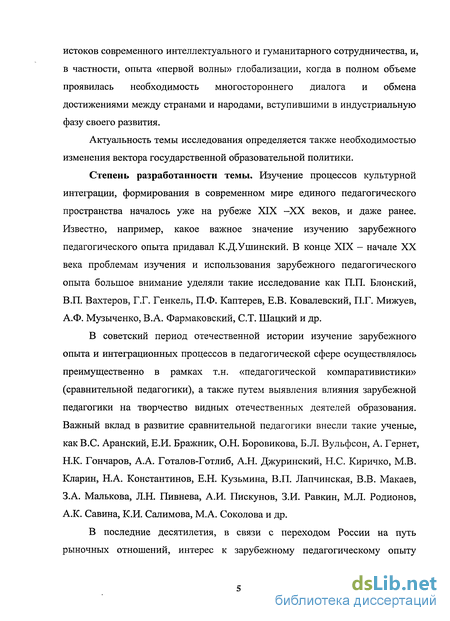 истоков современного интеллектуального и гуманитарного сотрудничества, и, в частности, опыта «первой волны» глобализации, когда в полном объеме проявилась необходимость многостороннего диалога и обмена достижениями между странами и народами, вступившими в индустриальную фазу своего развития.

Актуальность темы исследования определяется также необходимостью изменения вектора государственной образовательной политики.

Степень разработанности темы. Изучение процессов культурной интеграции, формирования в современном мире единого педагогического пространства началось уже на рубеже XIX –XX веков, и даже ранее. Известно, например, какое важное значение изучению зарубежного педагогического опыта придавал К.Д.Ушинский. В конце XIX – начале XX века проблемам изучения и использования зарубежного педагогического опыта большое внимание уделяли такие исследование как П.П. Блонский, В.П. Вахтеров, Г.Г. Генкель, П.Ф. Каптерев, Е.В. Ковалевский, П.Г. Мижуев, А.Ф. Музыченко, В.А. Фармаковский, С.Т. Шацкий и др.

В советский период отечественной истории изучение зарубежного опыта и интеграционных процессов в педагогической сфере осуществлялось преимущественно в рамках т.н. «педагогической компаративистики» (сравнительной педагогики), а также путем выявления влияния зарубежной педагогики на творчество видных отечественных деятелей образования. Важный вклад в развитие сравнительной педагогики внесли такие ученые, как В.С. Аранский, Е.И. Бражник, О.Н. Боровикова, Б.Л. Вульфсон, А. Гернет, Н.К. Гончаров, А.А. Готалов-Готлиб, А.Н. Джуринский, Н.С. Киричко, М.В. Кларин, Н.А. Константинов, Е.Н. Кузьмина, В.П. Лапчинская, В.В. Макаев, З.А. Малькова, Л.Н. Пивнева, А.И. Пискунов, З.И. Равкин, М.Л. Родионов, А.К. Савина, К.И. Салимова, М.А. Соколова и др.

В последние десятилетия, в связи с переходом России на путь рыночных отношений, интерес к зарубежному педагогическому опыту

5

dsLib.net
библиотека диссертаций